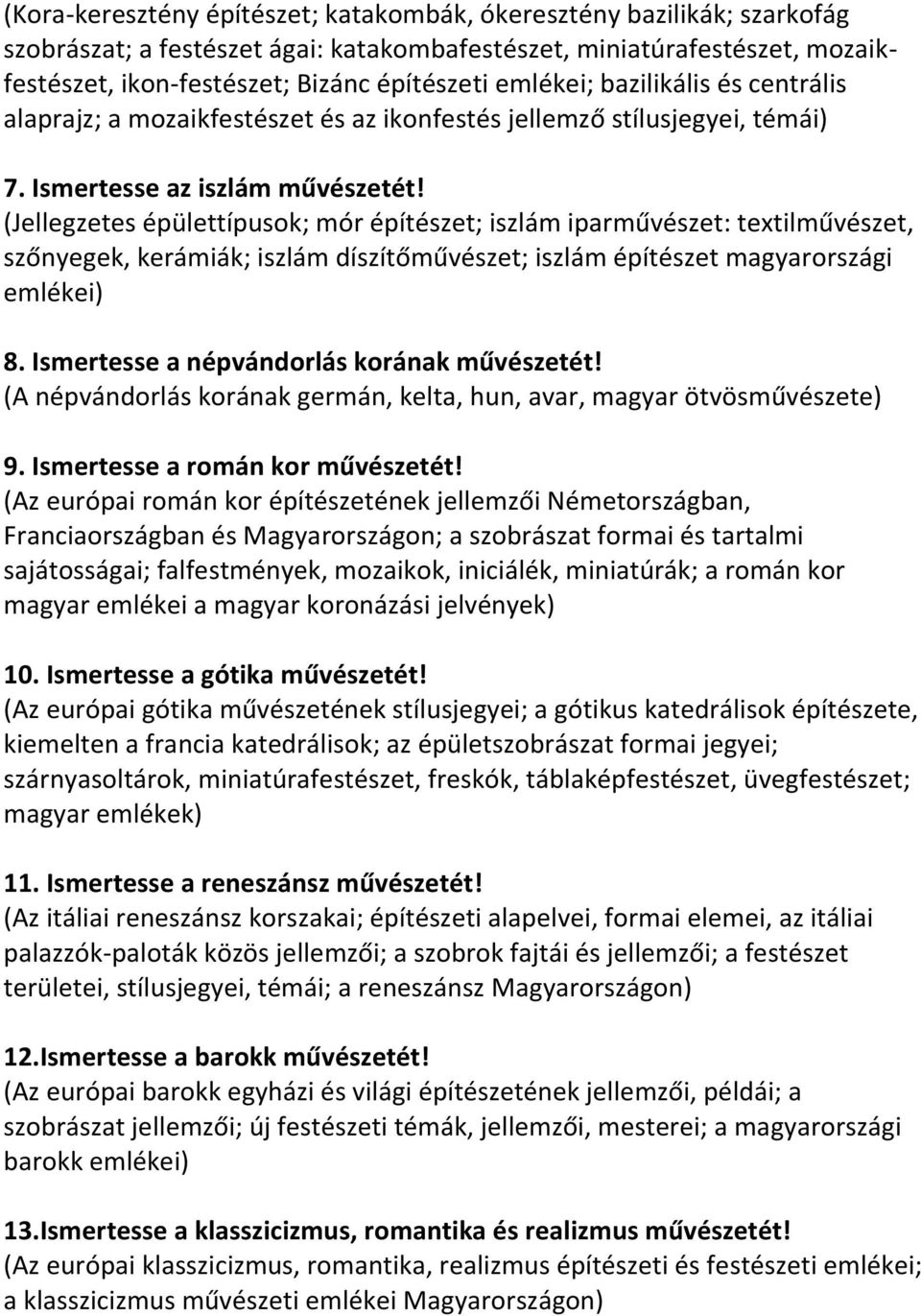 (Kora-keresztény építészet; katakombák, ókeresztény bazilikák; szarkofág szobrászat; a festészet ágai: katakombafestészet, miniatúrafestészet, mozaikfestészet, ikon-festészet; Bizánc építészeti emlékei; bazilikális és centrális alaprajz; a mozaikfestészet és az ikonfestés jellemző stílusjegyei, témái)

7. Ismertesse az iszlám művészetét!
(Jellegzetes épülettípusok; mór építészet; iszlám iparművészet: textilművészet, szőnyegek, kerámiák; iszlám díszítőművészet; iszlám építészet magyarországi emlékei)

8. Ismertesse a népvándorlás korának művészetét!
(A népvándorlás korának germán, kelta, hun, avar, magyar ötvösművészete)

9. Ismertesse a román kor művészetét!
(Az európai román kor építészetének jellemzői Németországban, Franciaországban és Magyarországon; a szobrászat formai és tartalmi sajátosságai; falfestmények, mozaikok, iniciálék, miniatúrák; a román kor magyar emlékei a magyar koronázási jelvények)

10. Ismertesse a gótika művészetét!
(Az európai gótika művészetének stílusjegyei; a gótikus katedrálisok építészete, kiemelten a francia katedrálisok; az épületszobrászat formai jegyei; szárnyasoltárok, miniatúrafestészet, freskók, táblaképfestészet, üvegfestészet; magyar emlékek)

11. Ismertesse a reneszánsz művészetét!
(Az itáliai reneszánsz korszakai; építészeti alapelvei, formai elemei, az itáliai palazzók-paloták közös jellemzői; a szobrok fajtái és jellemzői; a festészet területei, stílusjegyei, témái; a reneszánsz Magyarországon)

12.Ismertesse a barokk művészetét!
(Az európai barokk egyházi és világi építészetének jellemzői, példái; a szobrászat jellemzői; új festészeti témák, jellemzői, mesterei; a magyarországi barokk emlékei)

13.Ismertesse a klasszicizmus, romantika és realizmus művészetét!
(Az európai klasszicizmus, romantika, realizmus építészeti és festészeti emlékei; a klasszicizmus művészeti emlékei Magyarországon)